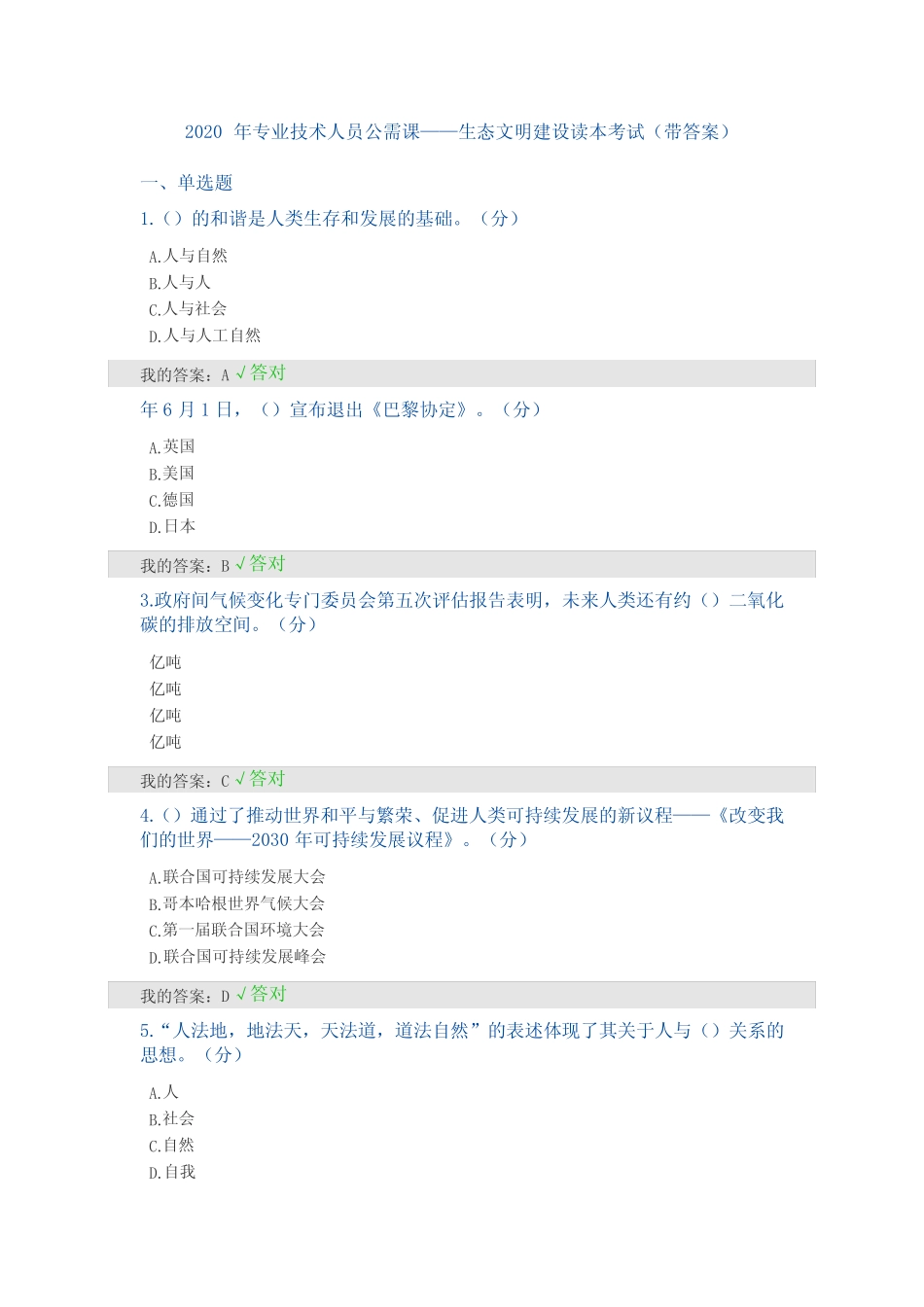 2020 年专业技术人员公需课——生态文明建设读本考试（带答案）

一、单选题

1.（）的和谐是人类生存和发展的基础。（分）

A.人与自然
B.人与人
C.人与社会
D.人与人工自然

我的答案：A √答对

年 6 月 1 日，（）宣布退出《巴黎协定》。（分）

A.英国
B.美国
C.德国
D.日本

我的答案：B √答对

3.政府间气候变化专门委员会第五次评估报告表明，未来人类还有约（）二氧化碳的排放空间。（分）

亿吨
亿吨
亿吨
亿吨

我的答案：C √答对

4.（）通过了推动世界和平与繁荣、促进人类可持续发展的新议程——《改变我们的世界——2030 年可持续发展议程》。（分）

A.联合国可持续发展大会
B.哥本哈根世界气候大会
C.第一届联合国环境大会
D.联合国可持续发展峰会

我的答案：D √答对

5.“人法地，地法天，天法道，道法自然”的表述体现了其关于人与（）关系的思想。（分）

A.人
B.社会
C.自然
D.自我